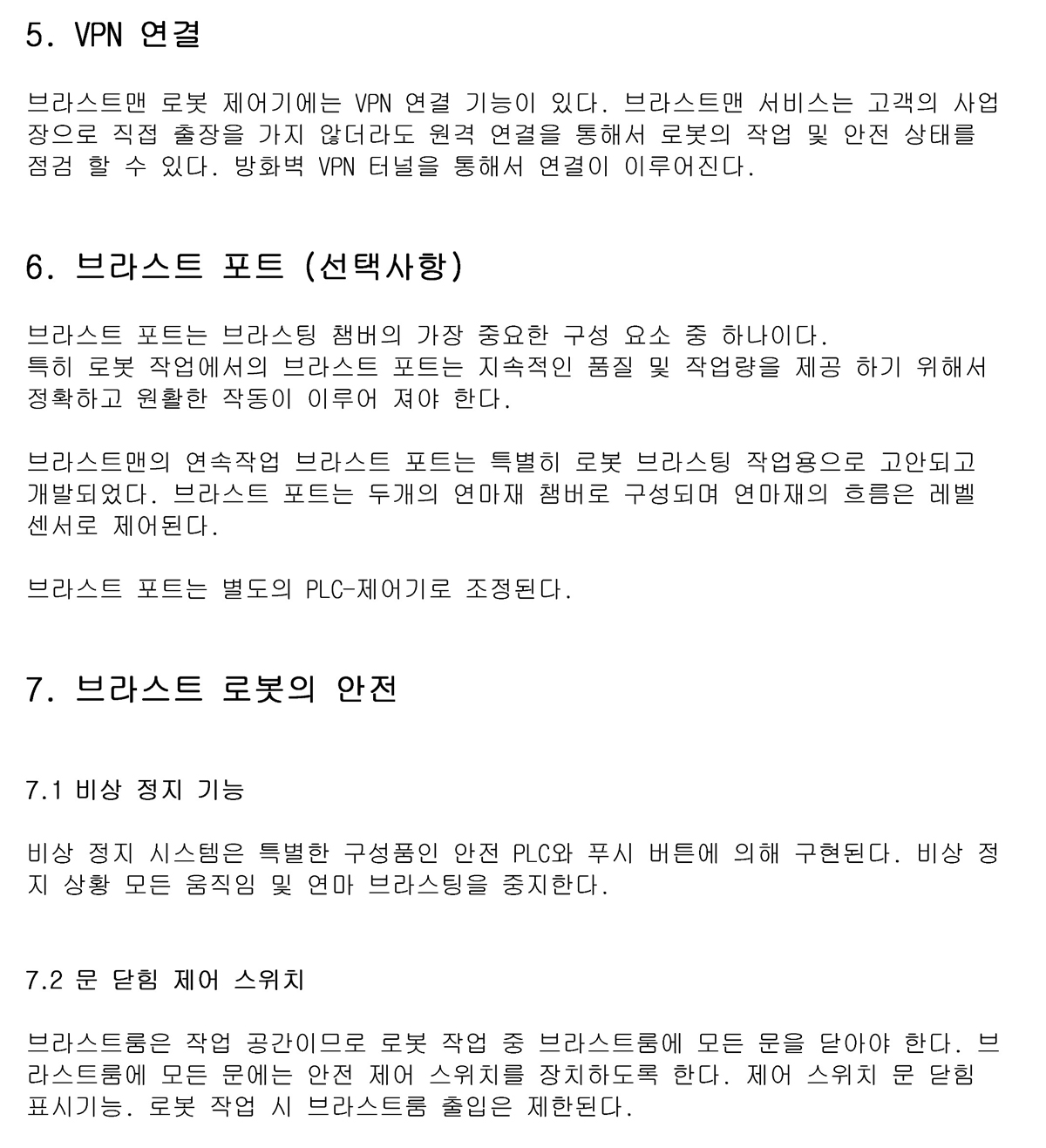 5. VPN 연결

브라스트맨 로봇 제어기에는 VPN 연결 기능이 있다. 브라스트맨 서비스는 고객의 사업장으로 직접 출장을 가지 않더라도 원격 연결을 통해서 로봇의 작업 및 안전 상태를 점검 할 수 있다. 방화벽 VPN 터널을 통해서 연결이 이루어진다.

6. 브라스트 포트 (선택사항)

브라스트 포트는 브라스팅 챔버의 가장 중요한 구성 요소 중 하나이다.
특히 로봇 작업에서의 브라스트 포트는 지속적인 품질 및 작업량을 제공 하기 위해서 정확하고 원활한 작동이 이루어 져야 한다.

브라스트맨의 연속작업 브라스트 포트는 특별히 로봇 브라스팅 작업용으로 고안되고 개발되었다. 브라스트 포트는 두개의 연마재 챔버로 구성되며 연마재의 흐름은 레벨 센서로 제어된다.

브라스트 포트는 별도의 PLC-제어기로 조정된다.

7. 브라스트 로봇의 안전

7.1 비상 정지 기능

비상 정지 시스템은 특별한 구성품인 안전 PLC와 푸시 버튼에 의해 구현된다. 비상 정지 상황 모든 움직임 및 연마 브라스팅을 중지한다.

7.2 문 닫힘 제어 스위치

브라스트룸은 작업 공간이므로 로봇 작업 중 브라스트룸에 모든 문을 닫아야 한다. 브라스트룸에 모든 문에는 안전 제어 스위치를 장치하도록 한다. 제어 스위치 문 닫힘 표시기능. 로봇 작업 시 브라스트룸 출입은 제한된다.